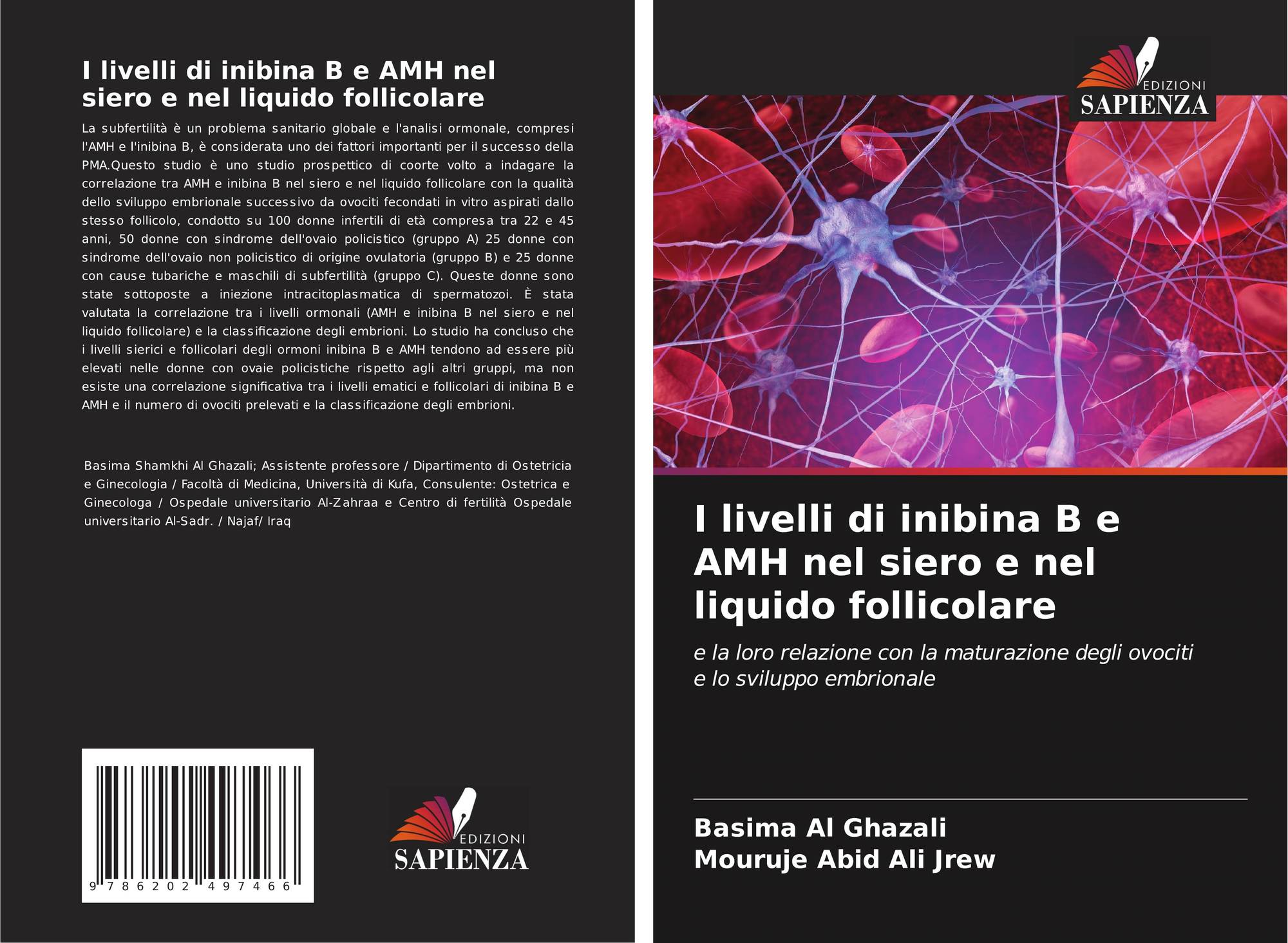 I livelli di inibina B e AMH nel siero e nel liquido follicolare

La subfertilità è un problema sanitario globale e l'analisi ormonale, compresi l'AMH e l'inibina B, è considerata uno dei fattori importanti per il successo della PMA.Questo studio è uno studio prospettico di coorte volto a indagare la correlazione tra AMH e inibina B nel siero e nel liquido follicolare con la qualità dello sviluppo embrionale successivo da ovociti fecondati in vitro aspirati dallo stesso follicolo, condotto su 100 donne infertili di età compresa tra 22 e 45 anni, 50 donne con sindrome dell'ovaio policistico (gruppo A) 25 donne con sindrome dell'ovaio non policistico di origine ovulatoria (gruppo B) e 25 donne con cause tubariche e maschili di subfertilità (gruppo C). Queste donne sono state sottoposte a iniezione intracitoplasmatica di spermatozoi. È stata valutata la correlazione tra i livelli ormonali (AMH e inibina B nel siero e nel liquido follicolare) e la classificazione degli embrioni. Lo studio ha concluso che i livelli sierici e follicolari degli ormoni inibina B e AMH tendono ad essere più elevati nelle donne con ovaie policistiche rispetto agli altri gruppi, ma non esiste una correlazione significativa tra i livelli ematici e follicolari di inibina B e AMH e il numero di ovociti prelevati e la classificazione degli embrioni.

Basima Shamkhi Al Ghazali; Assistente professore / Dipartimento di Ostetricia e Ginecologia / Facoltà di Medicina, Università di Kufa, Consulente: Ostetrica e Ginecologa / Ospedale universitario Al-Zahraa e Centro di fertilità Ospedale universitario Al-Sadr. / Najaf/ Iraq

9 786202 497466

EDIZIONI
SAPIENZA

EDIZIONI
SAPIENZA

I livelli di inibina B e AMH nel siero e nel liquido follicolare

e la loro relazione con la maturazione degli ovociti e lo sviluppo embrionale

Basima Al Ghazali
Mouruje Abid Ali Jrew